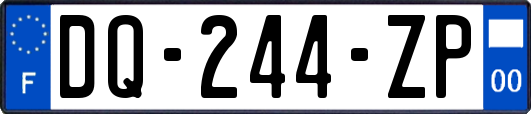 F
DQ-244-ZP
00